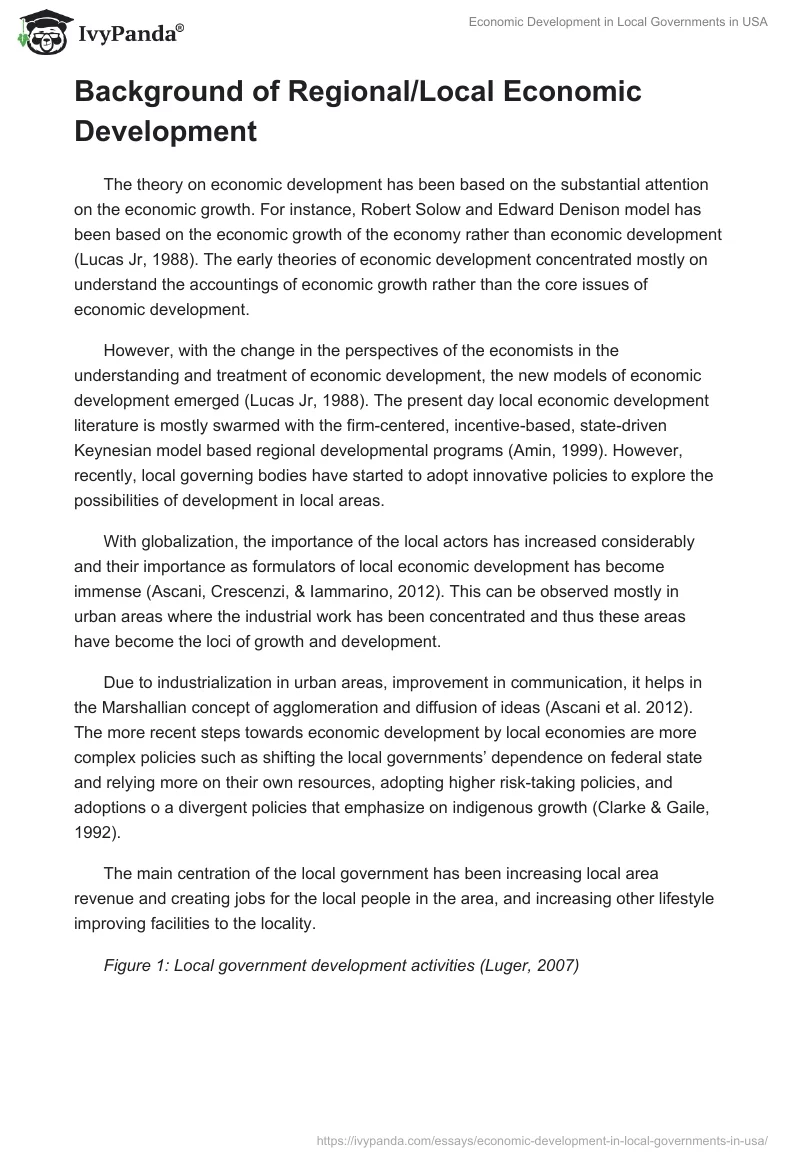 IvyPanda®

Economic Development in Local Governments in USA

Background of Regional/Local Economic Development

The theory on economic development has been based on the substantial attention on the economic growth. For instance, Robert Solow and Edward Denison model has been based on the economic growth of the economy rather than economic development (Lucas Jr, 1988). The early theories of economic development concentrated mostly on understand the accountings of economic growth rather than the core issues of economic development.

However, with the change in the perspectives of the economists in the understanding and treatment of economic development, the new models of economic development emerged (Lucas Jr, 1988). The present day local economic development literature is mostly swarmed with the firm-centered, incentive-based, state-driven Keynesian model based regional developmental programs (Amin, 1999). However, recently, local governing bodies have started to adopt innovative policies to explore the possibilities of development in local areas.

With globalization, the importance of the local actors has increased considerably and their importance as formulators of local economic development has become immense (Ascani, Crescenzi, & Iammarino, 2012). This can be observed mostly in urban areas where the industrial work has been concentrated and thus these areas have become the loci of growth and development.

Due to industrialization in urban areas, improvement in communication, it helps in the Marshallian concept of agglomeration and diffusion of ideas (Ascani et al. 2012). The more recent steps towards economic development by local economies are more complex policies such as shifting the local governments' dependence on federal state and relying more on their own resources, adopting higher risk-taking policies, and adoptions o a divergent policies that emphasize on indigenous growth (Clarke & Gaile, 1992).

The main centration of the local government has been increasing local area revenue and creating jobs for the local people in the area, and increasing other lifestyle improving facilities to the locality.

Figure 1: Local government development activities (Luger, 2007)

https://ivypanda.com/essays/economic-development-in-local-governments-in-usa/